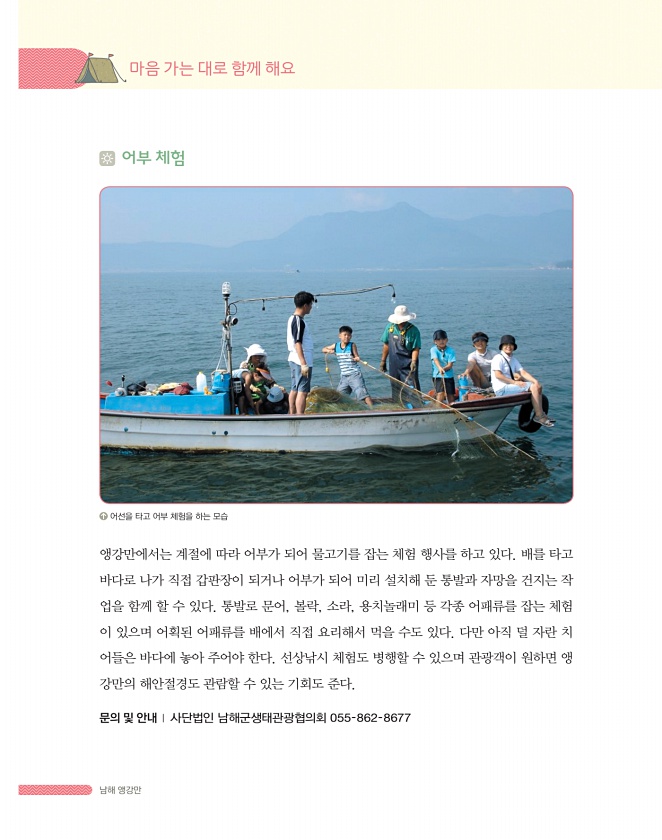 마음 가는 대로 함께 해요

어부 체험

어선을 타고 어부 체험을 하는 모습

앵강만에서는 계절에 따라 어부가 되어 물고기를 잡는 체험 행사를 하고 있다. 배를 타고 바다로 나가 직접 갑판장이 되거나 어부가 되어 미리 설치해 둔 통발과 자망을 건지는 작업을 함께 할 수 있다. 통발로 문어, 볼락, 소라, 용치놀래미 등 각종 어패류를 잡는 체험이 있으며 어획된 어패류를 배에서 직접 요리해서 먹을 수도 있다. 다만 아직 덜 자란 치어들은 바다에 놓아 주어야 한다. 선상낚시 체험도 병행할 수 있으며 관광객이 원하면 앵강만의 해안절경도 관람할 수 있는 기회도 준다.

문의 및 안내 | 사단법인 남해군생태관광협의회 055-862-8677

남해 앵강만